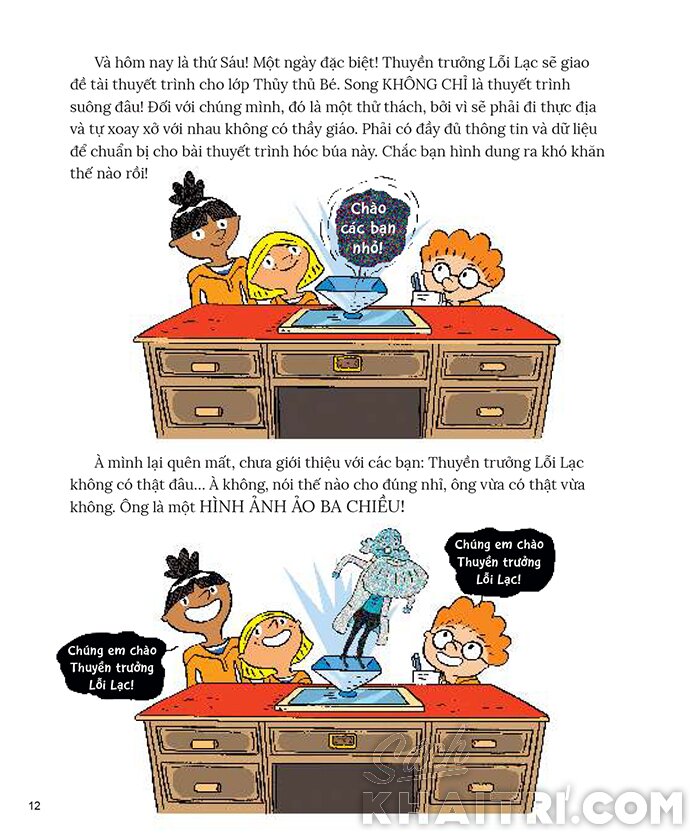 Và hôm nay là thứ Sáu! Một ngày đặc biệt! Thuyền trưởng Lỗi Lạc sẽ giao đề tài thuyết trình cho lớp Thủy thủ Bé. Song KHÔNG CHỈ là thuyết trình suông đâu! Đối với chúng mình, đó là một thử thách, bởi vì sẽ phải đi thực địa và tự xoay xở với nhau không có thầy giáo. Phải có đầy đủ thông tin và dữ liệu để chuẩn bị cho bài thuyết trình hóc búa này. Chắc bạn hình dung ra khó khăn thế nào rồi!

Chào các bạn nhỏ!

À mình lại quên mất, chưa giới thiệu với các bạn: Thuyền trưởng Lỗi Lạc không có thật đâu... À không, nói thế nào cho đúng nhỉ, ông vừa có thật vừa không. Ông là một HÌNH ẢNH ẢO BA CHIỀU!

Chúng em chào Thuyền trưởng Lỗi Lạc!

Chúng em chào Thuyền trưởng Lỗi Lạc!

12

Sách KHAITRI.COM